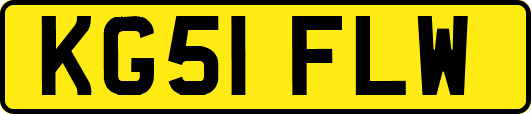 KG51 FLW